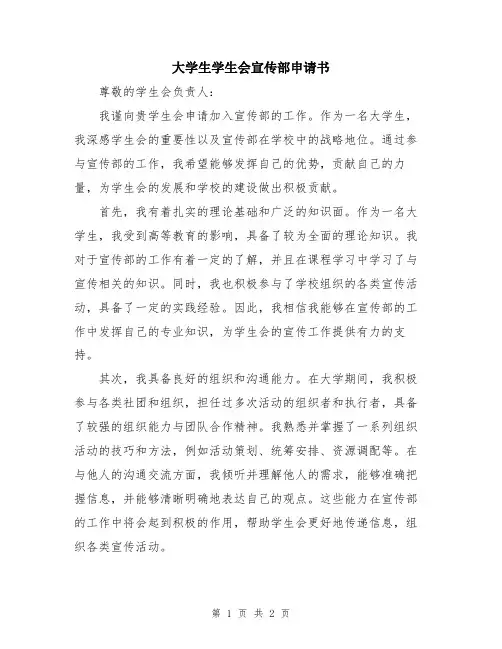 大学生学生会宣传部申请书

尊敬的学生会负责人：

我谨向贵学生会申请加入宣传部的工作。作为一名大学生，我深感学生会的重要性以及宣传部在学校中的战略地位。通过参与宣传部的工作，我希望能够发挥自己的优势，贡献自己的力量，为学生会的发展和学校的建设做出积极贡献。

首先，我有着扎实的理论基础和广泛的知识面。作为一名大学生，我受到高等教育的影响，具备了较为全面的理论知识。我对于宣传部的工作有着一定的了解，并且在课程学习中学习了与宣传相关的知识。同时，我也积极参与了学校组织的各类宣传活动，具备了一定的实践经验。因此，我相信我能够在宣传部的工作中发挥自己的专业知识，为学生会的宣传工作提供有力的支持。

其次，我具备良好的组织和沟通能力。在大学期间，我积极参与各类社团和组织，担任过多次活动的组织者和执行者，具备了较强的组织能力与团队合作精神。我熟悉并掌握了一系列组织活动的技巧和方法，例如活动策划、统筹安排、资源调配等。在与他人的沟通交流方面，我倾听并理解他人的需求，能够准确把握信息，并能够清晰明确地表达自己的观点。这些能力在宣传部的工作中将会起到积极的作用，帮助学生会更好地传递信息，组织各类宣传活动。

第 1 页 共 2 页